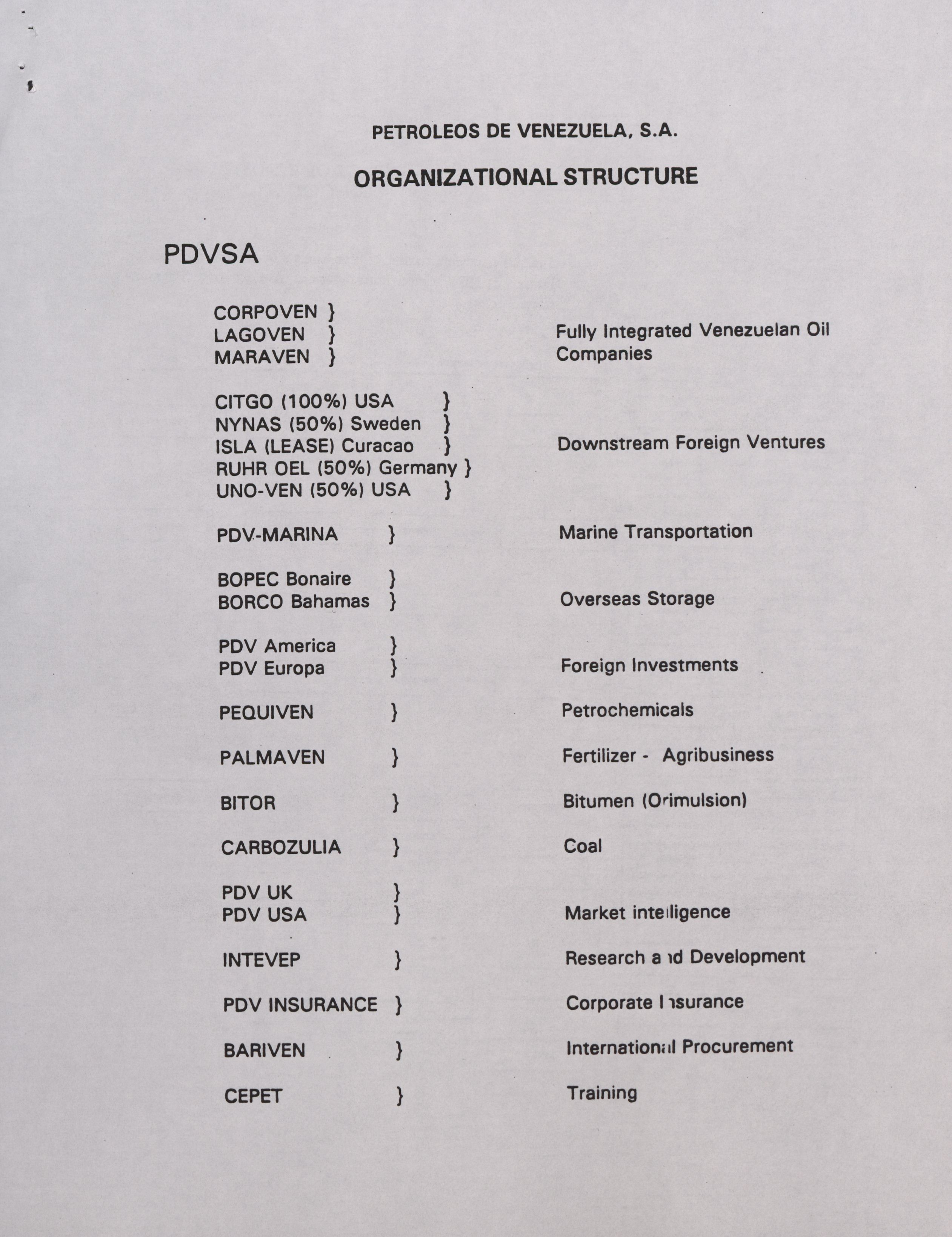 PETROLEOS DE VENEZUELA, S.A.

ORGANIZATIONAL STRUCTURE

PDVSA

CORPOVEN }
LAGOVEN }
MARAVEN }

Fully Integrated Venezuelan Oil Companies

CITGO (100%) USA }
NYNAS (50%) Sweden }
ISLA (LEASE) Curacao }
RUHR OEL (50%) Germany }
UNO-VEN (50%) USA }

Downstream Foreign Ventures

PDV-MARINA }

Marine Transportation

BOPEC Bonaire }
BORCO Bahamas }

Overseas Storage

PDV America }
PDV Europa }

Foreign Investments

PEQUIVEN }

Petrochemicals

PALMAVEN }

Fertilizer - Agribusiness

BITOR }

Bitumen (Orimulsion)

CARBOZULIA }

Coal

PDV UK }
PDV USA }

Market intelligence

INTEVEP }

Research and Development

PDV INSURANCE }

Corporate Insurance

BARIVEN }

International Procurement

CEPET }

Training